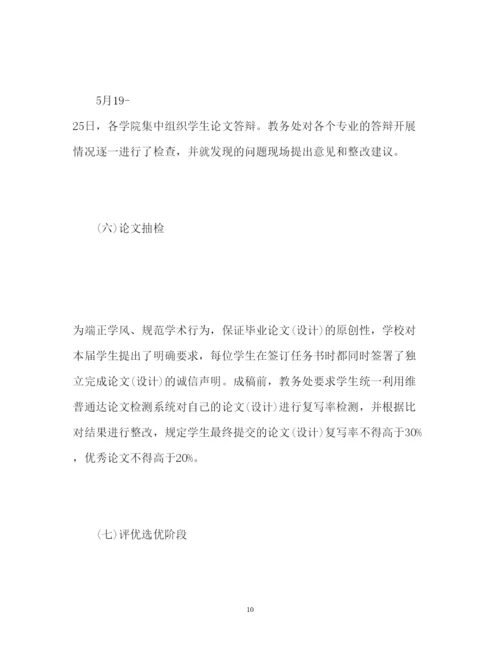 5月19-25日，各学院集中组织学生论文答辩。教务处对各个专业的答辩开展情况逐一进行了检查，并就发现的问题现场提出意见和整改建议。

（六）论文抽检

为端正学风、规范学术行为，保证毕业论文（设计）的原创性，学校对本届学生提出了明确要求，每位学生在签订任务书时都同时签署了独立完成论文（设计）的诚信声明。成稿前，教务处要求学生统一利用维普通达论文检测系统对自己的论文（设计）进行复写率检测，并根据比对结果进行整改，规定学生最终提交的论文（设计）复写率不得高于30%，优秀论文不得高于20%。

（七）评优选优阶段

10